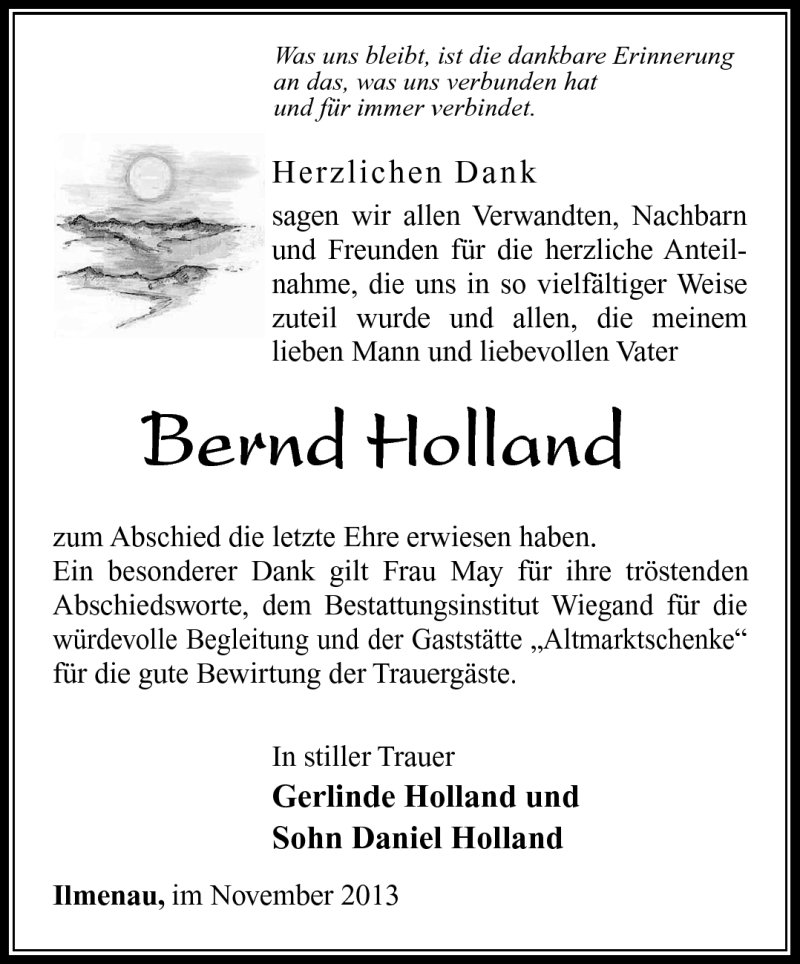 Was uns bleibt, ist die dankbare Erinnerung an das, was uns verbunden hat und für immer verbindet.

Herzlichen Dank

sagen wir allen Verwandten, Nachbarn und Freunden für die herzliche Anteilnahme, die uns in so vielfältiger Weise zuteil wurde und allen, die meinem lieben Mann und liebevollen Vater

Bernd Holland

zum Abschied die letzte Ehre erwiesen haben.
Ein besonderer Dank gilt Frau May für ihre tröstenden Abschiedsworte, dem Bestattungsinstitut Wiegand für die würdevolle Begleitung und der Gaststätte „Altmarktschenke“ für die gute Bewirtung der Trauergäste.

In stiller Trauer
Gerlinde Holland und
Sohn Daniel Holland

Ilmenau, im November 2013